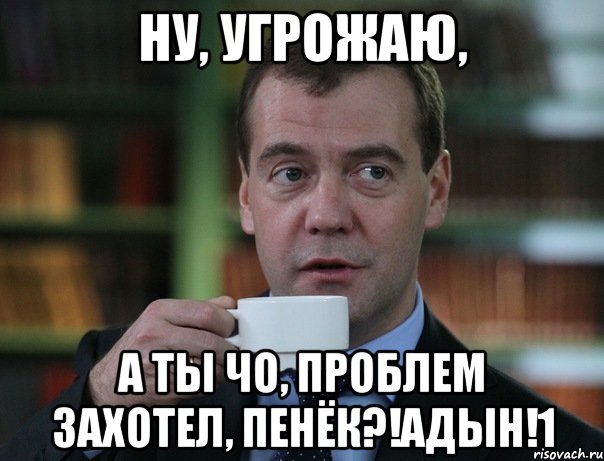 НУ, УГРОЖАЮ,

А ТЫ ЧО, ПРОБЛЕМ ЗАХОТЕЛ, ПЕНЁК?!АДЫН!1

risovach.ru